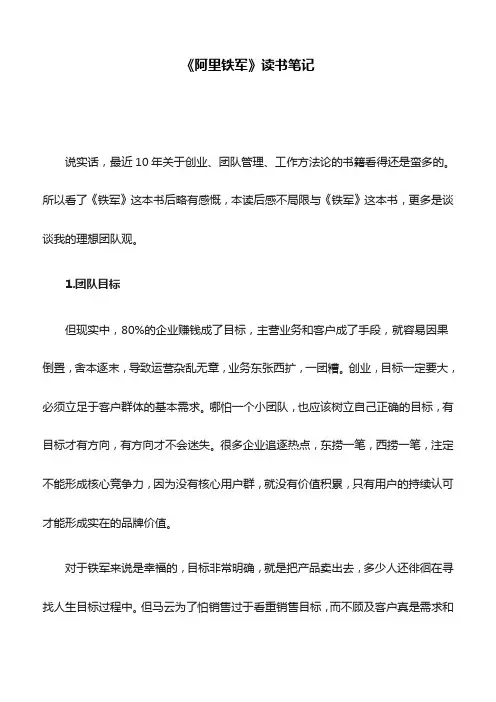 《阿里铁军》读书笔记

说实话，最近 10 年关于创业、团队管理、工作方法论的书籍看得还是蛮多的。所以看了《铁军》这本书后略有感慨，本读后感不局限与《铁军》这本书，更多是谈谈我的理想团队观。

1.团队目标

但现实中，80%的企业赚钱成了目标，主营业务和客户成了手段，就容易因果倒置，舍本逐末，导致运营杂乱无章，业务东张西扩，一团糟。创业，目标一定要大，必须立足于客户群体的基本需求。哪怕一个小团队，也应该树立自己正确的目标，有目标才有方向，有方向才不会迷失。很多企业追逐热点，东捞一笔，西捞一笔，注定不能形成核心竞争力，因为没有核心用户群，就没有价值积累，只有用户的持续认可才能形成实在的品牌价值。

对于铁军来说是幸福的，目标非常明确，就是把产品卖出去，多少人还徘徊在寻找人生目标过程中。但马云为了怕销售过于看重销售目标，而不顾及客户真是需求和